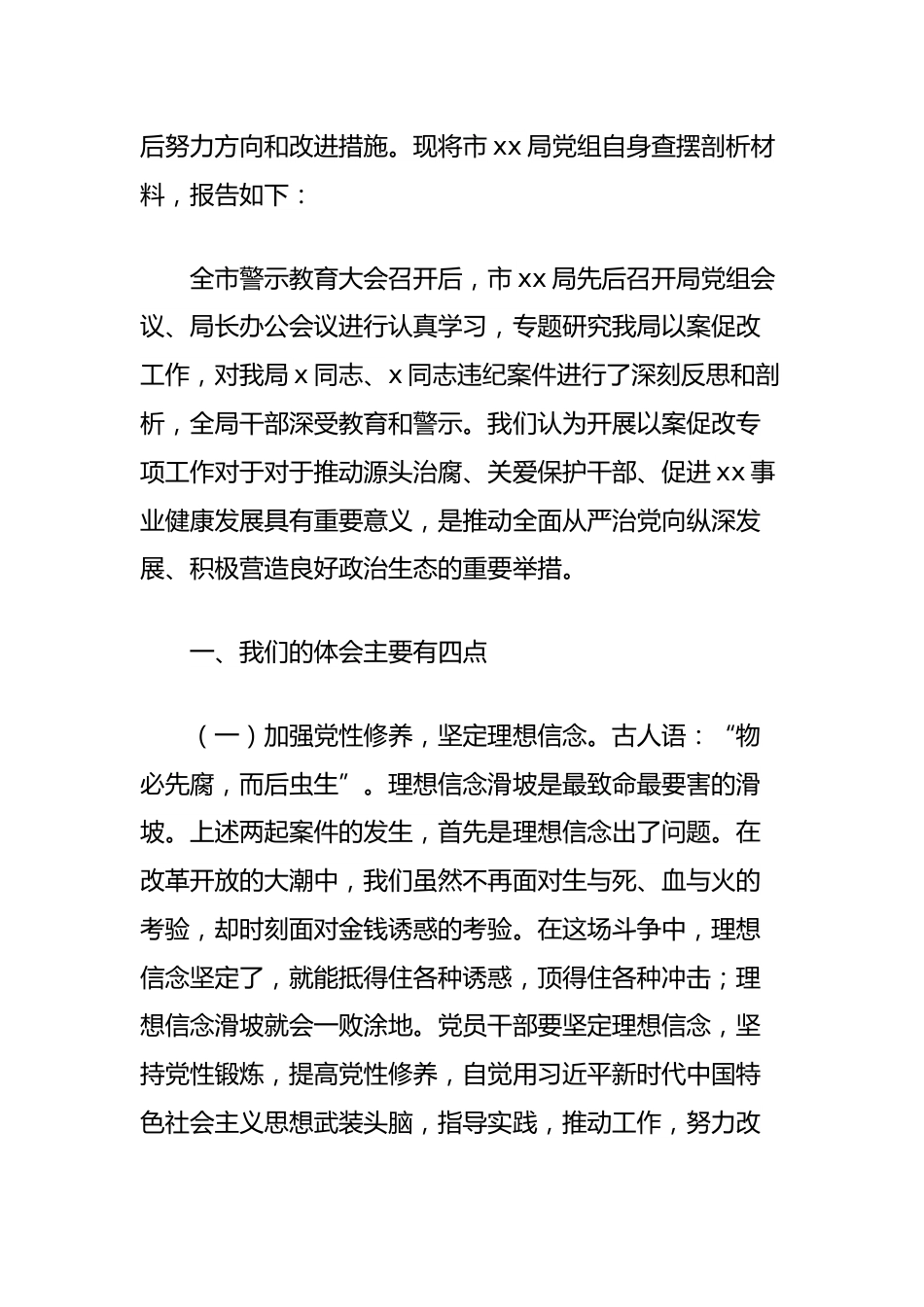 后努力方向和改进措施。现将市 xx 局党组自身查摆剖析材料，报告如下：

全市警示教育大会召开后，市 xx 局先后召开局党组会议、局长办公会议进行认真学习，专题研究我局以案促改工作，对我局 x 同志、x 同志违纪案件进行了深刻反思和剖析，全局干部深受教育和警示。我们认为开展以案促改专项工作对于对于推动源头治腐、关爱保护干部、促进 xx 事业健康发展具有重要意义，是推动全面从严治党向纵深发展、积极营造良好政治生态的重要举措。

一、我们的体会主要有四点

（一）加强党性修养，坚定理想信念。古人语：“物必先腐，而后虫生”。理想信念滑坡是最致命最要害的滑坡。上述两起案件的发生，首先是理想信念出了问题。在改革开放的大潮中，我们虽然不再面对生与死、血与火的考验，却时刻面对金钱诱惑的考验。在这场斗争中，理想信念坚定了，就能抵得住各种诱惑，顶得住各种冲击；理想信念滑坡就会一败涂地。党员干部要坚定理想信念，坚持党性锻炼，提高党性修养，自觉用习近平新时代中国特色社会主义思想武装头脑，指导实践，推动工作，努力改